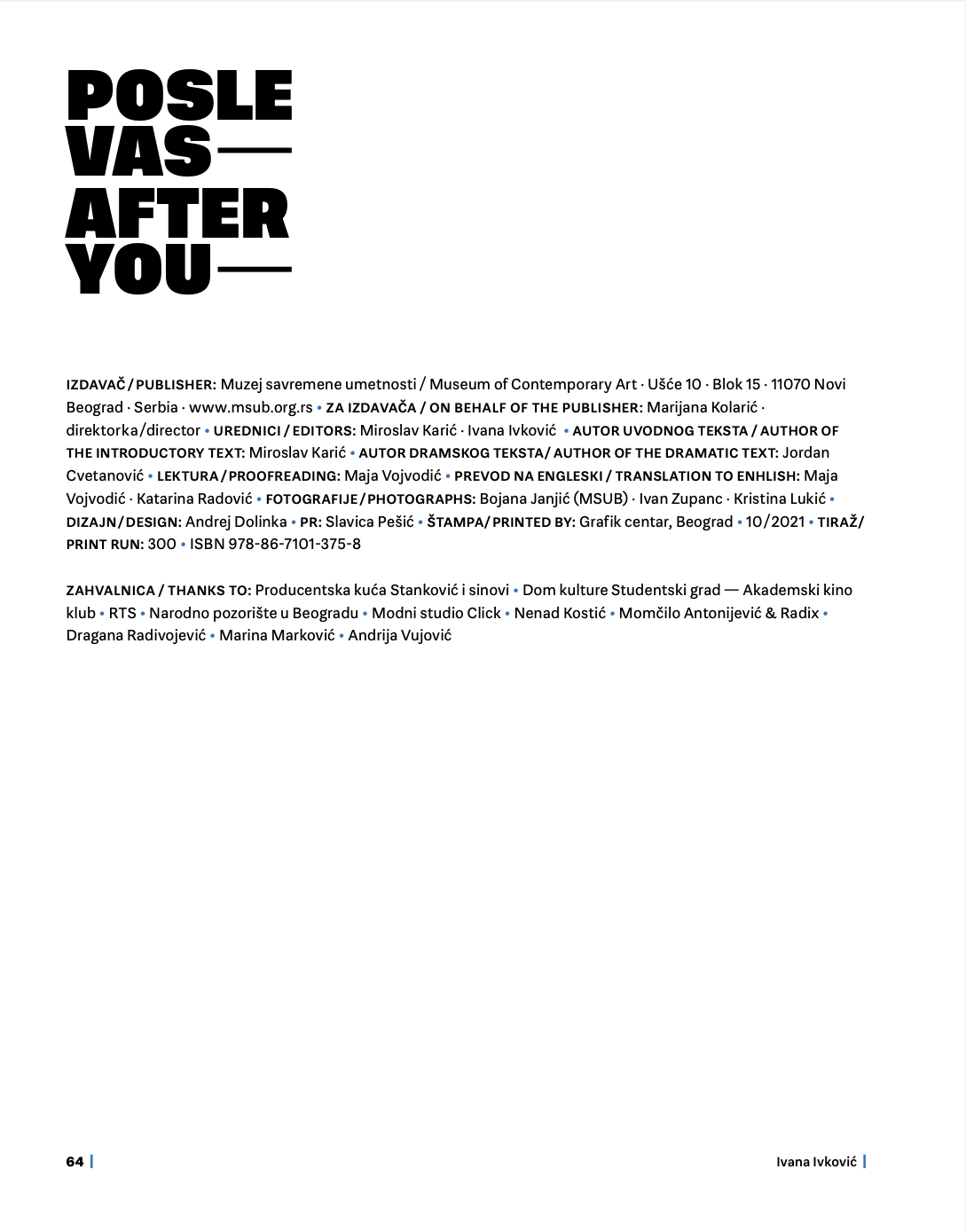 POSLE VAS— AFTER YOU—

IZDAVAČ / PUBLISHER: Muzej savremene umetnosti / Museum of Contemporary Art · Ušće 10 · Blok 15 · 11070 Novi Beograd · Serbia · www.msub.org.rs • ZA IZDAVAČA / ON BEHALF OF THE PUBLISHER: Marijana Kolarić · direktorka/director • UREDNICI / EDITORS: Miroslav Karić · Ivana Ivković • AUTOR UVODNOG TEKSTA / AUTHOR OF THE INTRODUCTORY TEXT: Miroslav Karić • AUTOR DRAMSKOG TEKSTA/ AUTHOR OF THE DRAMATIC TEXT: Jordan Cvetanović • LEKTURA / PROOFREADING: Maja Vojvodić • PREVOD NA ENGLESKI / TRANSLATION TO ENHLISH: Maja Vojvodić · Katarina Radović • FOTOGRAFIJE / PHOTOGRAPHS: Bojana Janjić (MSUB) · Ivan Zupanc · Kristina Lukić • DIZAJN / DESIGN: Andrej Dolinka • PR: Slavica Pešić • ŠTAMPA/ PRINTED BY: Grafik centar, Beograd • 10/2021 • TIRAŽ/ PRINT RUN: 300 • ISBN 978-86-7101-375-8

ZAHVALNICA / THANKS TO: Producentska kuća Stanković i sinovi • Dom kulture Studentski grad — Akademski kino klub • RTS • Narodno pozorište u Beogradu • Modni studio Click • Nenad Kostić • Momčilo Antonijević & Radix • Dragana Radivojević • Marina Marković • Andrija Vujović

64 |

Ivana Ivković |